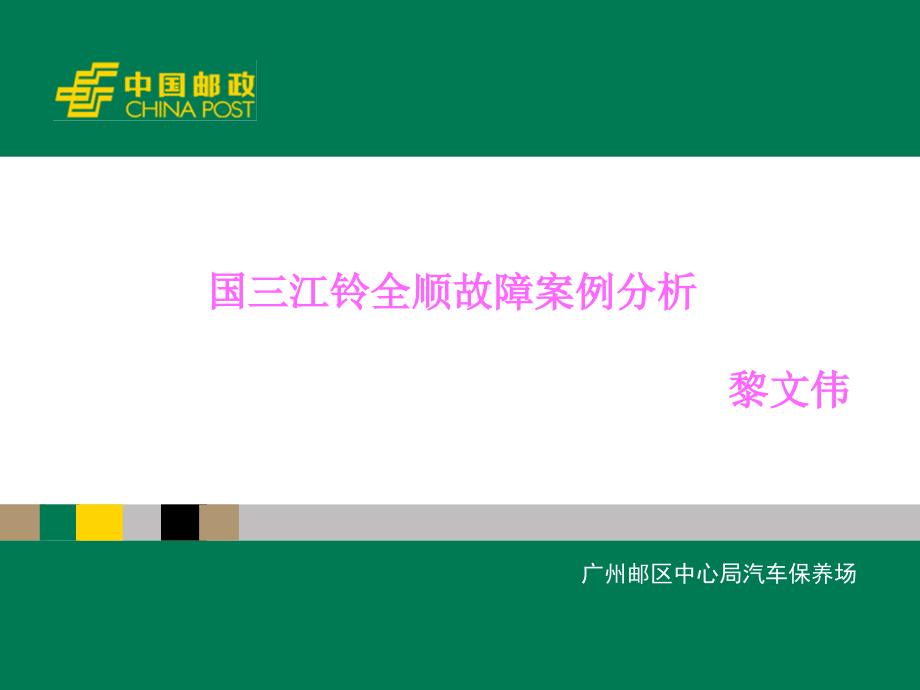 中国邮政
CHINA POST

国三江铃全顺故障案例分析

黎文伟

广州邮区中心局汽车保养场